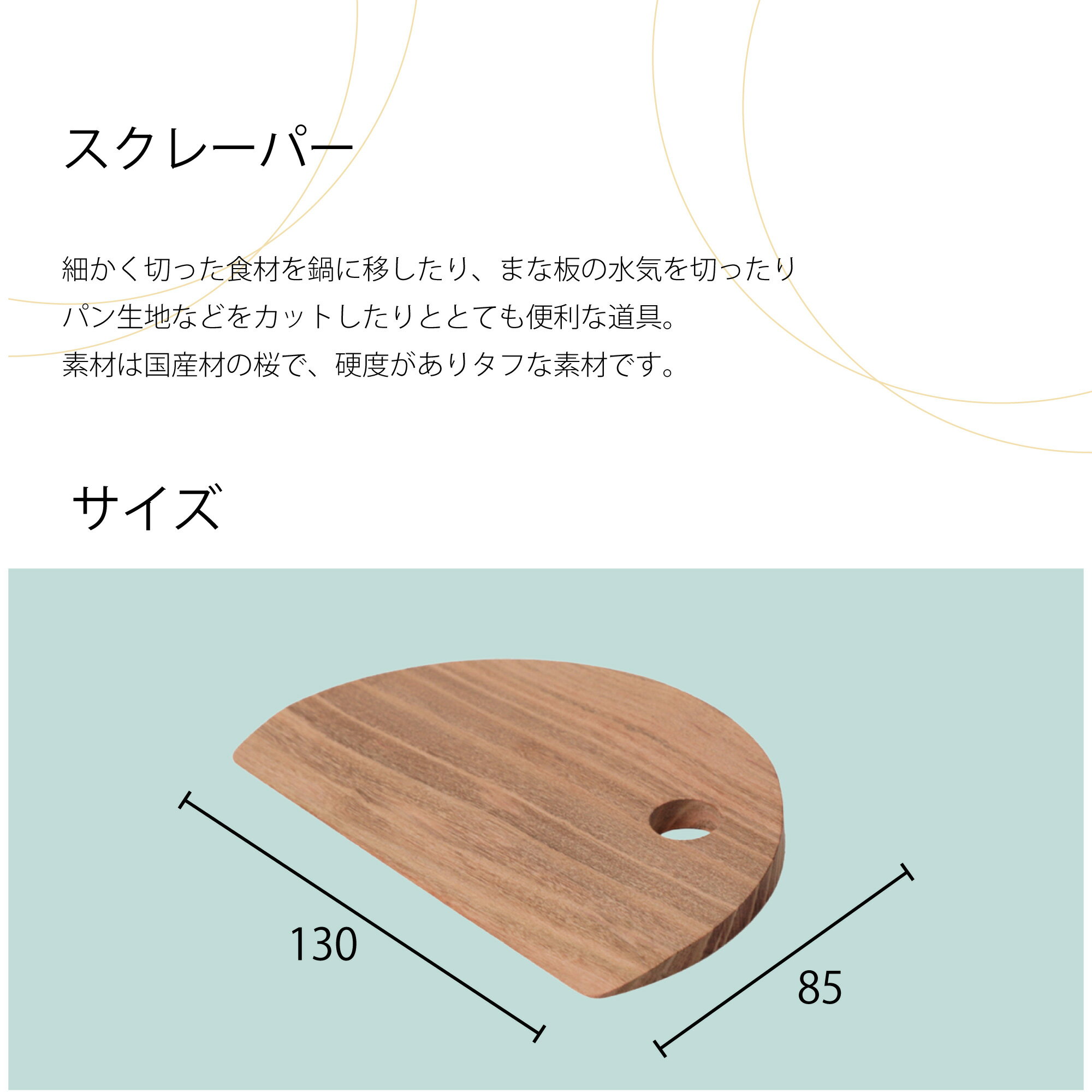 スクレーパー

細かく切った食材を鍋に移したり、まな板の水気を切ったり
パン生地などをカットしたりととても便利な道具。
素材は国産材の桜で、硬度がありタフな素材です。

サイズ

130

85